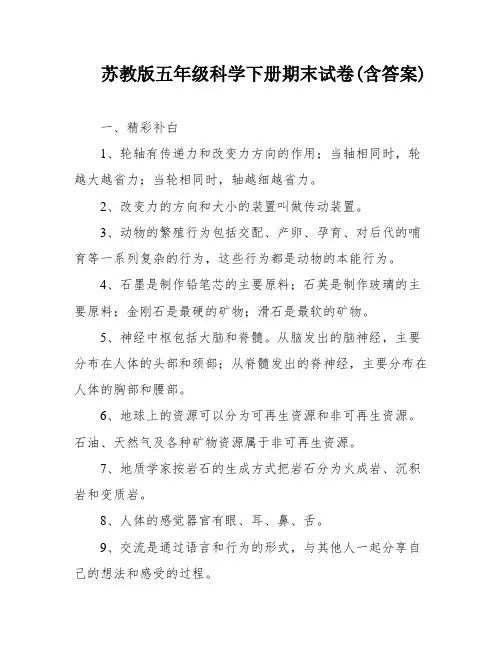 苏教版五年级科学下册期末试卷(含答案)

一、精彩补白

1、轮轴有传递力和改变力方向的作用；当轴相同时，轮越大越省力；当轮相同时，轴越细越省力。

2、改变力的方向和大小的装置叫做传动装置。

3、动物的繁殖行为包括交配、产卵、孕育、对后代的哺育等一系列复杂的行为，这些行为都是动物的本能行为。

4、石墨是制作铅笔芯的主要原料；石英是制作玻璃的主要原料；金刚石是最硬的矿物；滑石是最软的矿物。

5、神经中枢包括大脑和脊髓。从脑发出的脑神经，主要分布在人体的头部和颈部；从脊髓发出的脊神经，主要分布在人体的胸部和腰部。

6、地球上的资源可以分为可再生资源和非可再生资源。石油、天然气及各种矿物资源属于非可再生资源。

7、地质学家按岩石的生成方式把岩石分为火成岩、沉积岩和变质岩。

8、人体的感觉器官有眼、耳、鼻、舌。

9、交流是通过语言和行为的形式，与其他人一起分享自己的想法和感受的过程。